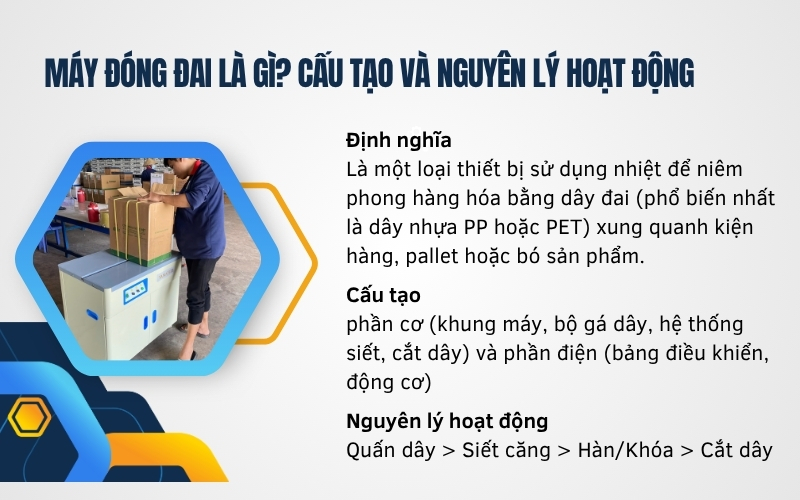 MÁY ĐÓNG ĐAI LÀ GÌ? CẤU TẠO VÀ NGUYÊN LÝ HOẠT ĐỘNG

Định nghĩa
Là một loại thiết bị sử dụng nhiệt để niêm phong hàng hóa bằng dây đai (phổ biến nhất là dây nhựa PP hoặc PET) xung quanh kiện hàng, pallet hoặc bó sản phẩm.

Cấu tạo
phần cơ (khung máy, bộ gá dây, hệ thống siết, cắt dây) và phần điện (bảng điều khiển, động cơ)

Nguyên lý hoạt động
Quấn dây > Siết căng > Hàn/Khóa > Cắt dây